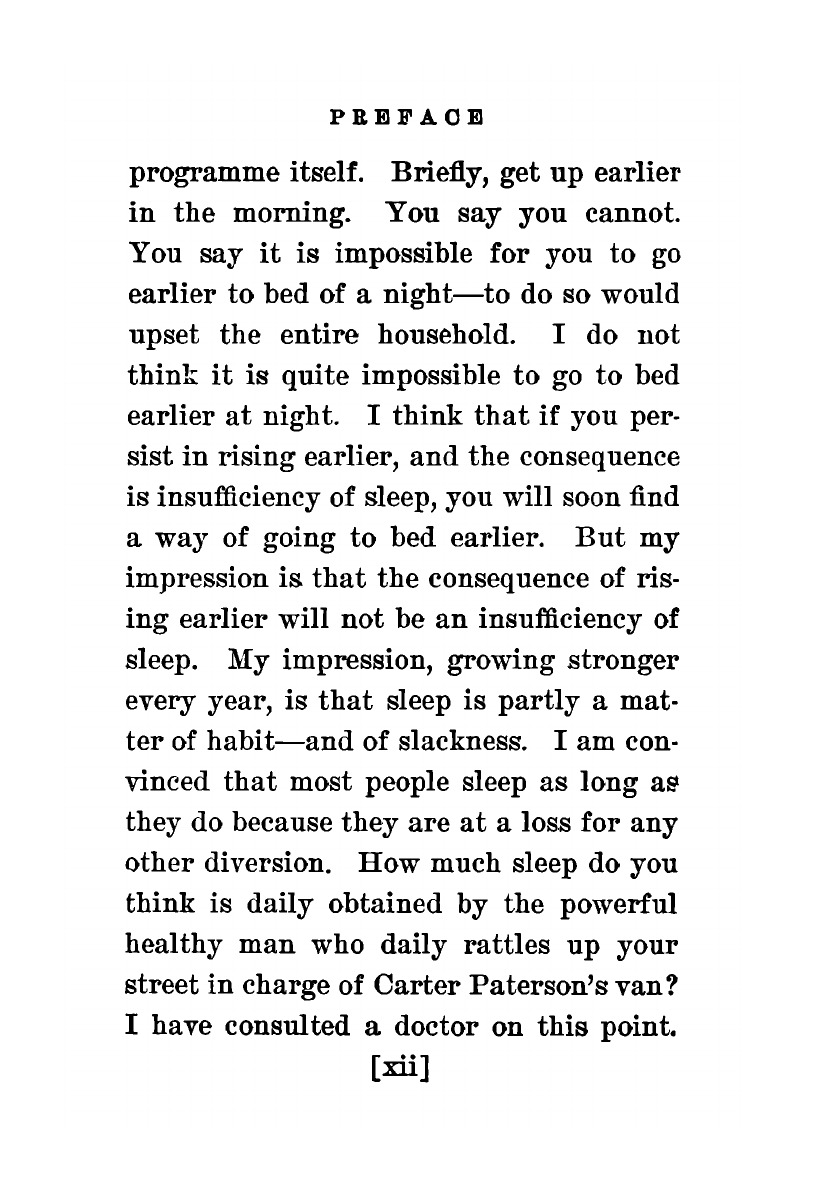 PREFACE

programme itself. Briefly, get up earlier in the morning. You say you cannot. You say it is impossible for you to go earlier to bed of a night—to do so would upset the entire household. I do not think it is quite impossible to go to bed earlier at night. I think that if you persist in rising earlier, and the consequence is insufficiency of sleep, you will soon find a way of going to bed earlier. But my impression is that the consequence of rising earlier will not be an insufficiency of sleep. My impression, growing stronger every year, is that sleep is partly a matter of habit—and of slackness. I am convinced that most people sleep as long as they do because they are at a loss for any other diversion. How much sleep do you think is daily obtained by the powerful healthy man who daily rattles up your street in charge of Carter Paterson's van? I have consulted a doctor on this point.

[xii]